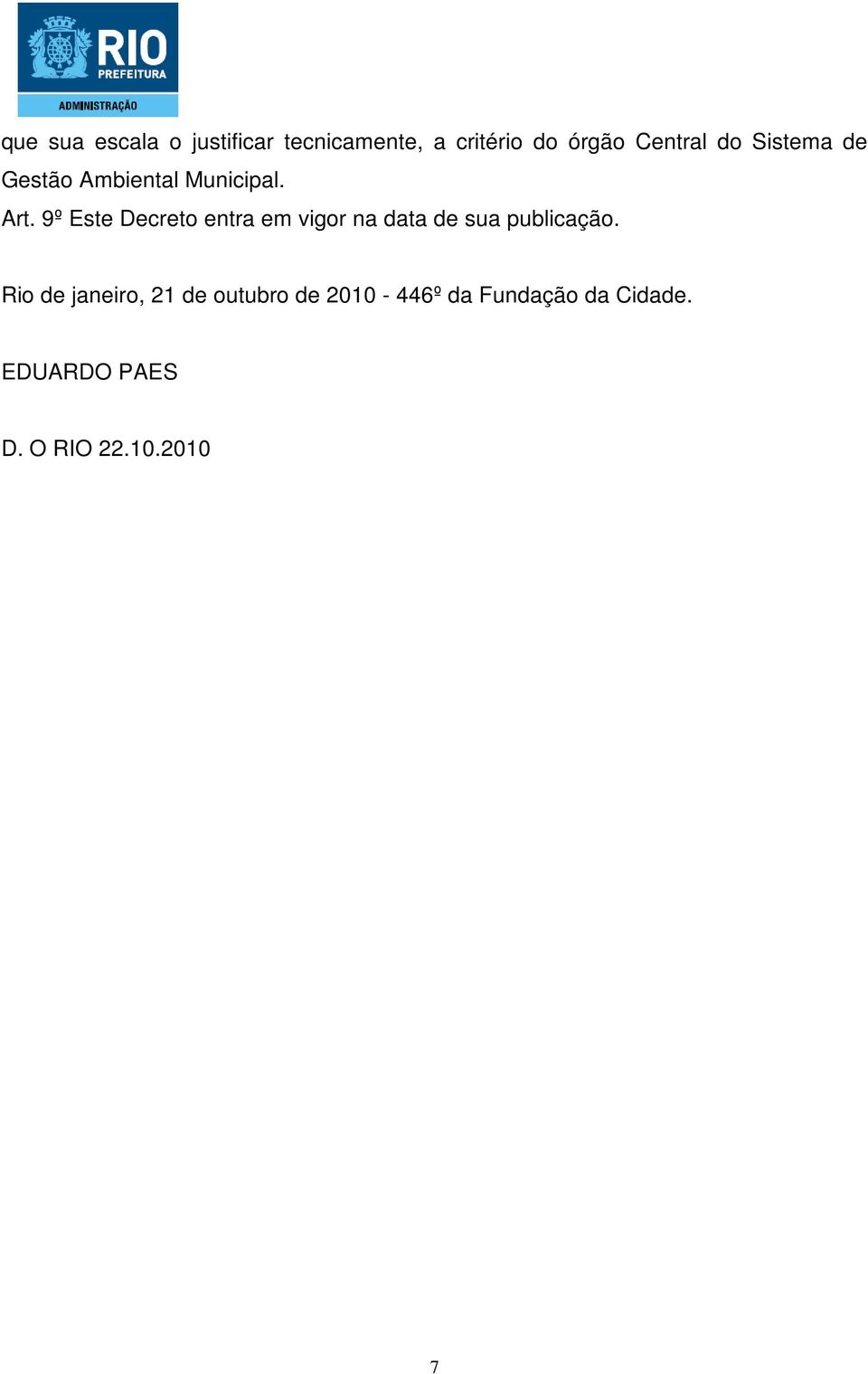 RIO
PREFEITURA
ADMINISTRAÇÃO

que sua escala o justificar tecnicamente, a critério do órgão Central do Sistema de Gestão Ambiental Municipal.
Art. 9º Este Decreto entra em vigor na data de sua publicação.

Rio de janeiro, 21 de outubro de 2010 - 446º da Fundação da Cidade.

EDUARDO PAES

D. O RIO 22.10.2010

7